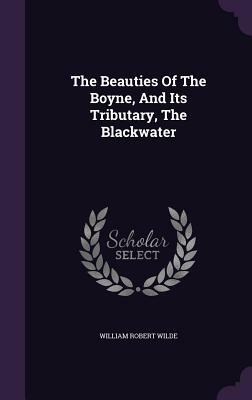 The Beauties Of The Boyne, And Its Tributary, The Blackwater

Scholar SELECT

WILLIAM ROBERT WILDE